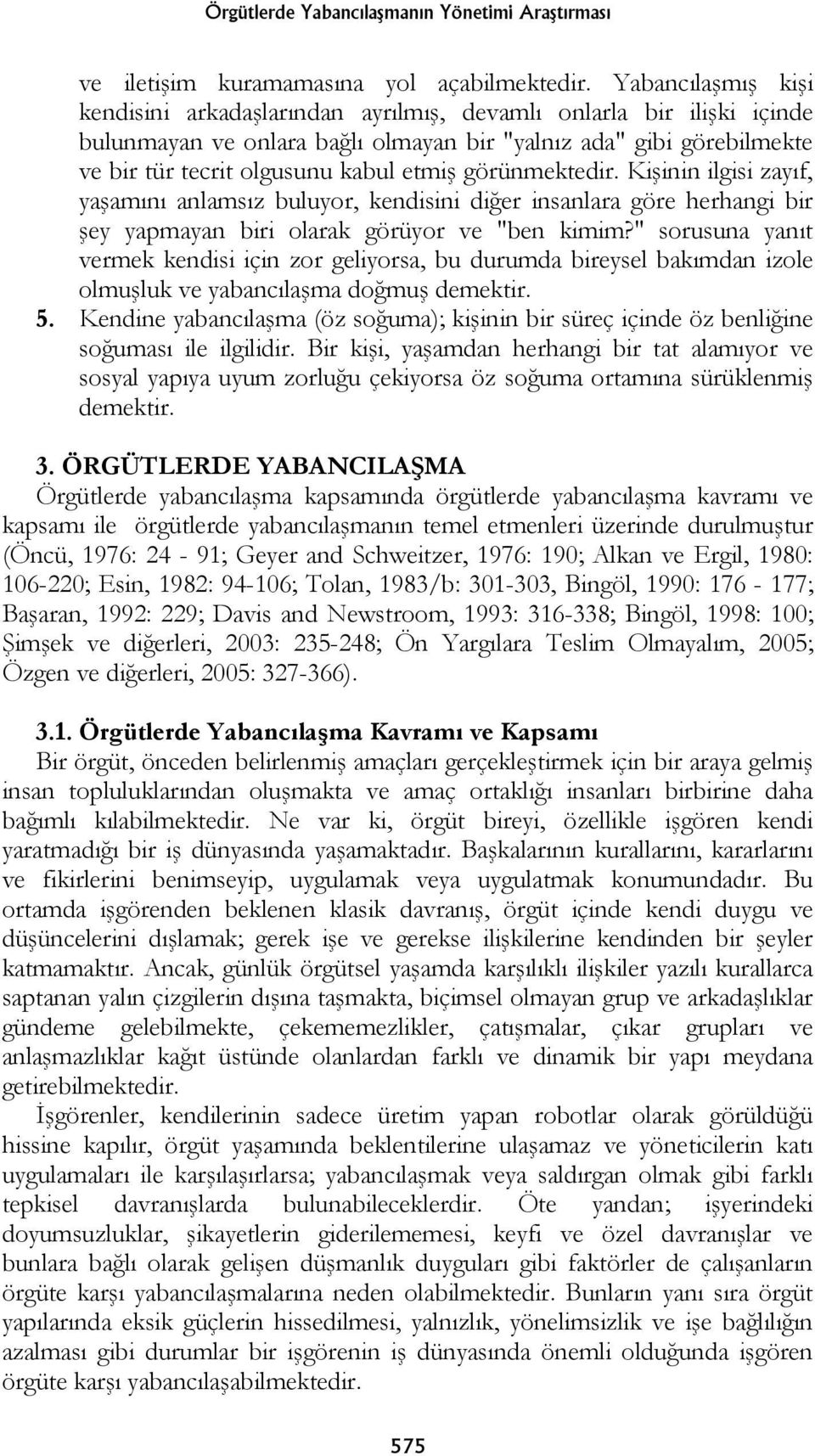 Örgütlerde Yabancılaşmanın Yönetimi Araştırması

ve iletişim kuramamasına yol açabilmektedir. Yabancılaşmış kişi kendisini arkadaşlarından ayrılmış, devamlı onlarla bir ilişki içinde bulunmayan ve onlara bağlı olmayan bir "yalnız ada" gibi görebilmekte ve bir tür tecrit olgusunu kabul etmiş görünmektedir. Kişinin ilgisi zayıf, yaşamını anlamsız buluyor, kendisini diğer insanlara göre herhangi bir şey yapmayan biri olarak görüyor ve "ben kimim?" sorusuna yanıt vermek kendisi için zor geliyorsa, bu durumda bireysel bakımdan izole olmuşluk ve yabancılaşma doğmuş demektir.

5. Kendine yabancılaşma (öz soğuma); kişinin bir süreç içinde öz benliğine soğuması ile ilgilidir. Bir kişi, yaşamdan herhangi bir tat alamıyor ve sosyal yapıya uyum zorluğu çekiyorsa öz soğuma ortamına sürüklenmiş demektir.

3. ÖRGÜTLERDE YABANCILAŞMA

Örgütlerde yabancılaşma kapsamında örgütlerde yabancılaşma kavramı ve kapsamı ile örgütlerde yabancılaşmanın temel etmenleri üzerinde durulmuştur (Öncü, 1976: 24 - 91; Geyer and Schweitzer, 1976: 190; Alkan ve Ergil, 1980: 106-220; Esin, 1982: 94-106; Tolan, 1983/b: 301-303, Bingöl, 1990: 176 - 177; Başaran, 1992: 229; Davis and Newstroom, 1993: 316-338; Bingöl, 1998: 100; Şimşek ve diğerleri, 2003: 235-248; Ön Yargılara Teslim Olmayalım, 2005; Özgen ve diğerleri, 2005: 327-366).

3.1. Örgütlerde Yabancılaşma Kavramı ve Kapsamı

Bir örgüt, önceden belirlenmiş amaçları gerçekleştirmek için bir araya gelmiş insan topluluklarından oluşmakta ve amaç ortaklığı insanları birbirine daha bağımlı kılabilmektedir. Ne var ki, örgüt bireyi, özellikle işgören kendi yaratmadığı bir iş dünyasında yaşamaktadır. Başkalarının kurallarını, kararlarını ve fikirlerini benimseyip, uygulamak veya uygulatmak konumundadır. Bu ortamda işgörenden beklenen klasik davranış, örgüt içinde kendi duygu ve düşüncelerini dışlamak; gerek işe ve gerekse ilişkilerine kendinden bir şeyler katmamaktır. Ancak, günlük örgütsel yaşamda karşılıklı ilişkiler yazılı kurallarca saptanan yalın çizgilerin dışına taşmakta, biçimsel olmayan grup ve arkadaşlıklar gündeme gelebilmekte, çekememezlikler, çatışmalar, çıkar grupları ve anlaşmazlıklar kağıt üstünde olanlardan farklı ve dinamik bir yapı meydana getirebilmektedir.

İşgörenler, kendilerinin sadece üretim yapan robotlar olarak görüldüğü hissine kapılır, örgüt yaşamında beklentilerine ulaşamaz ve yöneticilerin katı uygulamaları ile karşılaşırlarsa; yabancılaşmak veya saldırgan olmak gibi farklı tepkisel davranışlarda bulunabileceklerdir. Öte yandan; işyerindeki doyumsuzluklar, şikayetlerin giderilememesi, keyfi ve özel davranışlar ve bunlara bağlı olarak gelişen düşmanlık duyguları gibi faktörler de çalışanların örgüte karşı yabancılaşmalarına neden olabilmektedir. Bunların yanı sıra örgüt yapılarında eksik güçlerin hissedilmesi, yalnızlık, yönelimsizlik ve işe bağlılığın azalması gibi durumlar bir işgörenin iş dünyasında önemli olduğunda işgören örgüte karşı yabancılaşabilmektedir.

575